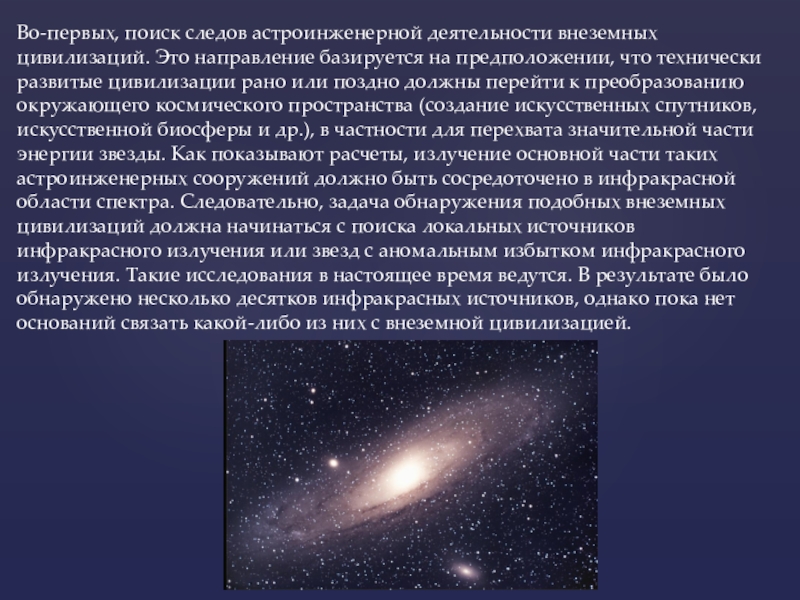 Во-первых, поиск следов астроинженерной деятельности внеземных цивилизаций. Это направление базируется на предположении, что технически развитые цивилизации рано или поздно должны перейти к преобразованию окружающего космического пространства (создание искусственных спутников, искусственной биосферы и др.), в частности для перехвата значительной части энергии звезды. Как показывают расчеты, излучение основной части таких астроинженерных сооружений должно быть сосредоточено в инфракрасной области спектра. Следовательно, задача обнаружения подобных внеземных цивилизаций должна начинаться с поиска локальных источников инфракрасного излучения или звезд с аномальным избытком инфракрасного излучения. Такие исследования в настоящее время ведутся. В результате было обнаружено несколько десятков инфракрасных источников, однако пока нет оснований связать какой-либо из них с внеземной цивилизацией.